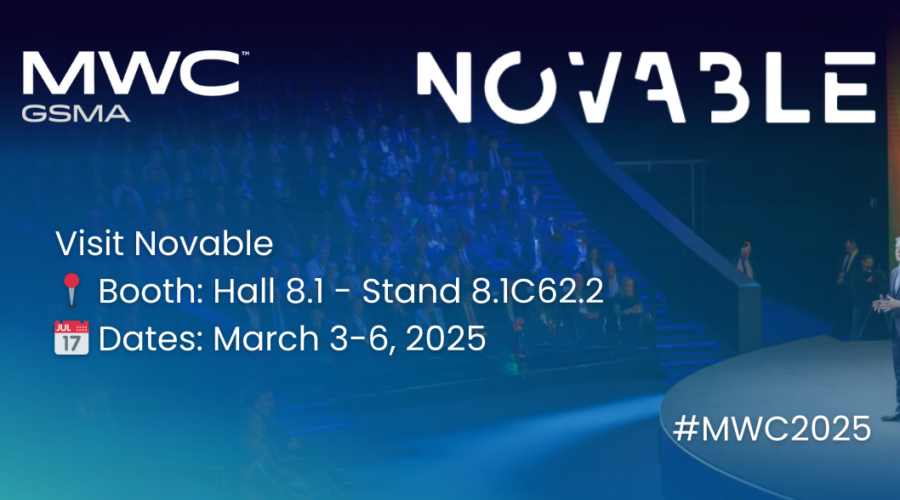 MWC™
GSMA

NOVABLE

Visit Novable
📍 Booth: Hall 8.1 - Stand 8.1C62.2
📅 Dates: March 3-6, 2025

#MWC2025